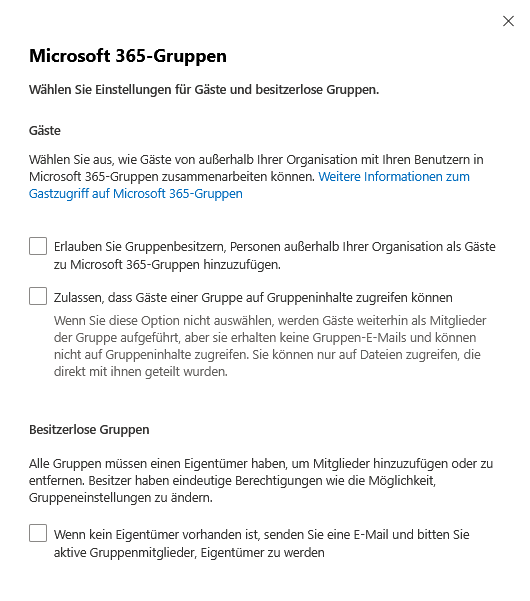 Microsoft 365-Gruppen

Wählen Sie Einstellungen für Gäste und besitzerlose Gruppen.

Gäste

Wählen Sie aus, wie Gäste von außerhalb Ihrer Organisation mit Ihren Benutzern in Microsoft 365-Gruppen zusammenarbeiten können. Weitere Informationen zum Gastzugriff auf Microsoft 365-Gruppen

Erlauben Sie Gruppenbesitzern, Personen außerhalb Ihrer Organisation als Gäste zu Microsoft 365-Gruppen hinzuzufügen.

Zulassen, dass Gäste einer Gruppe auf Gruppeninhalte zugreifen können

Wenn Sie diese Option nicht auswählen, werden Gäste weiterhin als Mitglieder der Gruppe aufgeführt, aber sie erhalten keine Gruppen-E-Mails und können nicht auf Gruppeninhalte zugreifen. Sie können nur auf Dateien zugreifen, die direkt mit ihnen geteilt wurden.

Besitzerlose Gruppen

Alle Gruppen müssen einen Eigentümer haben, um Mitglieder hinzuzufügen oder zu entfernen. Besitzer haben eindeutige Berechtigungen wie die Möglichkeit, Gruppeneinstellungen zu ändern.

Wenn kein Eigentümer vorhanden ist, senden Sie eine E-Mail und bitten Sie aktive Gruppenmitglieder, Eigentümer zu werden